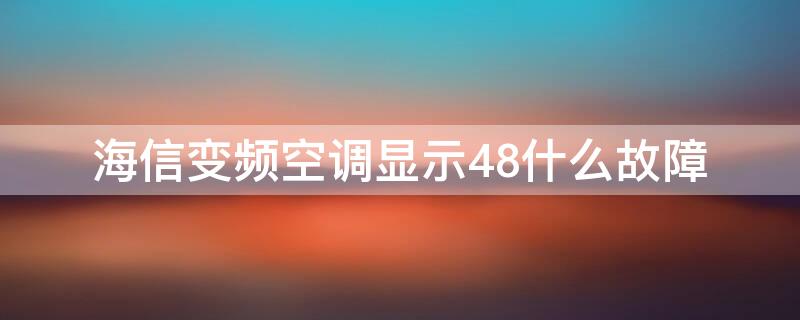 海信变频空调显示48什么故障